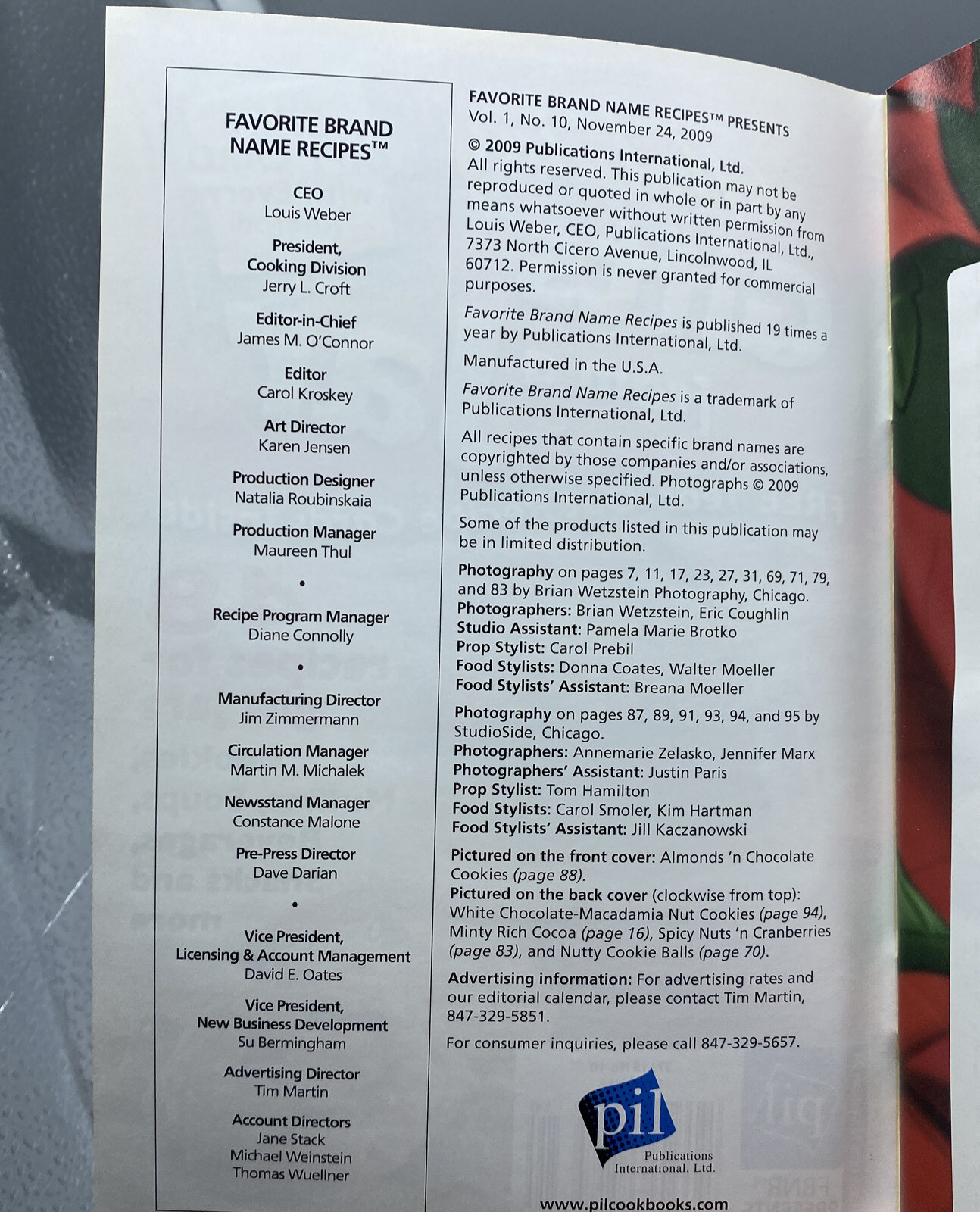 FAVORITE BRAND NAME RECIPES™

CEO
Louis Weber

President,
Cooking Division
Jerry L. Croft

Editor-in-Chief
James M. O'Connor

Editor
Carol Kroskey

Art Director
Karen Jensen

Production Designer
Natalia Roubinskaia

Production Manager
Maureen Thul

•

Recipe Program Manager
Diane Connolly

•

Manufacturing Director
Jim Zimmermann

Circulation Manager
Martin M. Michalek

Newsstand Manager
Constance Malone

Pre-Press Director
Dave Darian

•

Vice President,
Licensing & Account Management
David E. Oates

Vice President,
New Business Development
Su Bermingham

Advertising Director
Tim Martin

Account Directors
Jane Stack
Michael Weinstein
Thomas Wuellner

FAVORITE BRAND NAME RECIPES™ PRESENTS
Vol. 1, No. 10, November 24, 2009

© 2009 Publications International, Ltd. All rights reserved. This publication may not be reproduced or quoted in whole or in part by any means whatsoever without written permission from Louis Weber, CEO, Publications International, Ltd., 7373 North Cicero Avenue, Lincolnwood, IL 60712. Permission is never granted for commercial purposes.

Favorite Brand Name Recipes is published 19 times a year by Publications International, Ltd.

Manufactured in the U.S.A.

Favorite Brand Name Recipes is a trademark of Publications International, Ltd.

All recipes that contain specific brand names are copyrighted by those companies and/or associations, unless otherwise specified. Photographs © 2009 Publications International, Ltd.

Some of the products listed in this publication may be in limited distribution.

Photography on pages 7, 11, 17, 23, 27, 31, 69, 71, 79, and 83 by Brian Wetzstein Photography, Chicago.
Photographers: Brian Wetzstein, Eric Coughlin
Studio Assistant: Pamela Marie Brotko
Prop Stylist: Carol Prebil
Food Stylists: Donna Coates, Walter Moeller
Food Stylists' Assistant: Breana Moeller

Photography on pages 87, 89, 91, 93, 94, and 95 by StudioSide, Chicago.
Photographers: Annemarie Zelasko, Jennifer Marx
Photographers' Assistant: Justin Paris
Prop Stylist: Tom Hamilton
Food Stylists: Carol Smoler, Kim Hartman
Food Stylists' Assistant: Jill Kaczanowski

Pictured on the front cover: Almonds 'n Chocolate Cookies (page 88).
Pictured on the back cover (clockwise from top): White Chocolate-Macadamia Nut Cookies (page 94), Minty Rich Cocoa (page 16), Spicy Nuts 'n Cranberries (page 83), and Nutty Cookie Balls (page 70).

Advertising information: For advertising rates and our editorial calendar, please contact Tim Martin, 847-329-5851.

For consumer inquiries, please call 847-329-5657.

pil
Publications International, Ltd.

www.pilcookbooks.com